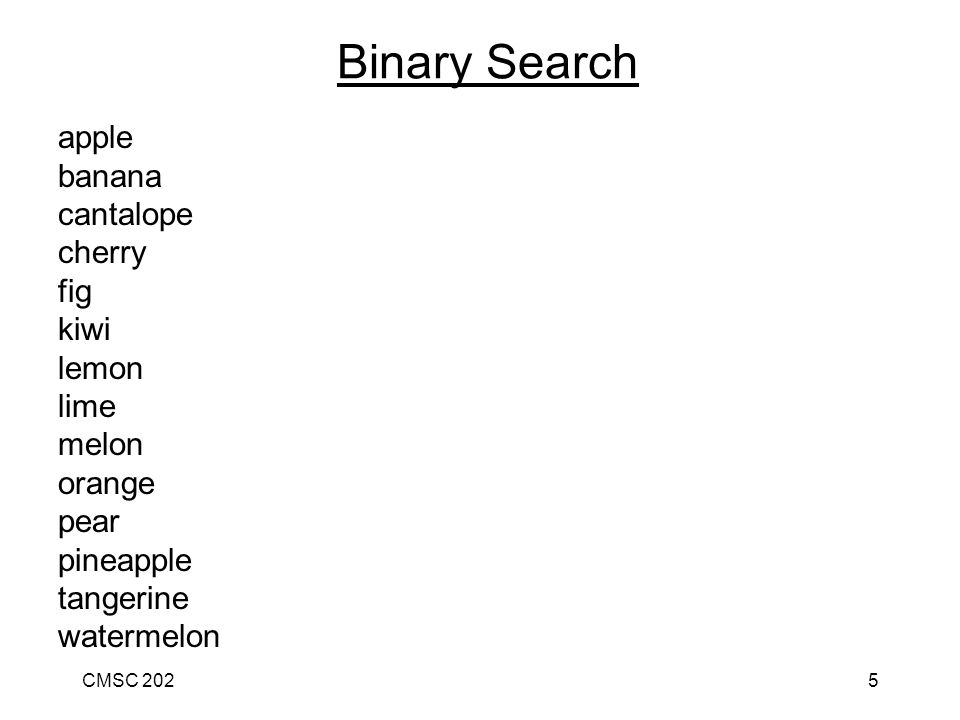 Binary Search

apple
banana
cantalope
cherry
fig
kiwi
lemon
lime
melon
orange
pear
pineapple
tangerine
watermelon

CMSC 202

5